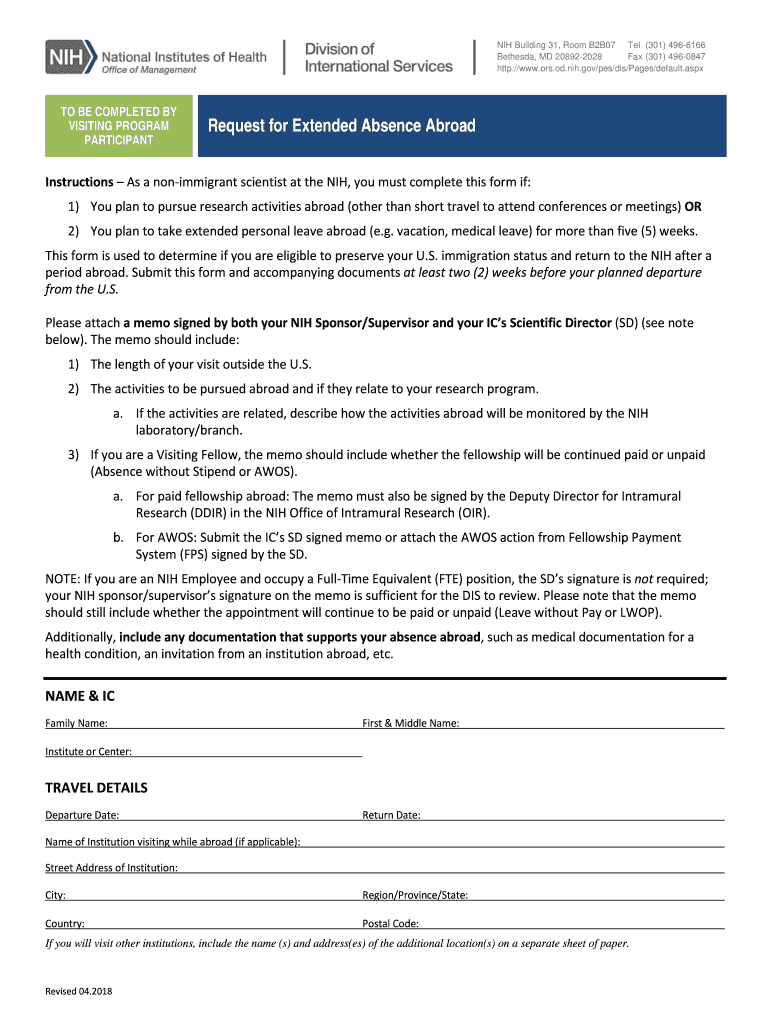 NIH National Institutes of Health Office of Management

Division of International Services

NIH Building 31, Room B2B07 Tel (301) 496-6166
Bethesda, MD 20892-2028 Fax (301) 496-0847
http://www.ors.od.nih.gov/pes/dis/Pages/default.aspx

TO BE COMPLETED BY VISITING PROGRAM PARTICIPANT

Request for Extended Absence Abroad

Instructions – As a non-immigrant scientist at the NIH, you must complete this form if:

1) You plan to pursue research activities abroad (other than short travel to attend conferences or meetings) OR

2) You plan to take extended personal leave abroad (e.g. vacation, medical leave) for more than five (5) weeks.

This form is used to determine if you are eligible to preserve your U.S. immigration status and return to the NIH after a period abroad. Submit this form and accompanying documents at least two (2) weeks before your planned departure from the U.S.

Please attach a memo signed by both your NIH Sponsor/Supervisor and your IC's Scientific Director (SD) (see note below). The memo should include:

1) The length of your visit outside the U.S.

2) The activities to be pursued abroad and if they relate to your research program.

a. If the activities are related, describe how the activities abroad will be monitored by the NIH laboratory/branch.

3) If you are a Visiting Fellow, the memo should include whether the fellowship will be continued paid or unpaid (Absence without Stipend or AWOS).

a. For paid fellowship abroad: The memo must also be signed by the Deputy Director for Intramural Research (DDIR) in the NIH Office of Intramural Research (OIR).

b. For AWOS: Submit the IC's SD signed memo or attach the AWOS action from Fellowship Payment System (FPS) signed by the SD.

NOTE: If you are an NIH Employee and occupy a Full-Time Equivalent (FTE) position, the SD's signature is not required; your NIH sponsor/supervisor's signature on the memo is sufficient for the DIS to review. Please note that the memo should still include whether the appointment will continue to be paid or unpaid (Leave without Pay or LWOP).

Additionally, include any documentation that supports your absence abroad, such as medical documentation for a health condition, an invitation from an institution abroad, etc.

NAME & IC

Family Name: First & Middle Name:

Institute or Center:

TRAVEL DETAILS

Departure Date: Return Date:

Name of Institution visiting while abroad (if applicable):

Street Address of Institution:

City: Region/Province/State:

Country: Postal Code:

If you will visit other institutions, include the name (s) and address(es) of the additional location(s) on a separate sheet of paper.

Revised 04.2018